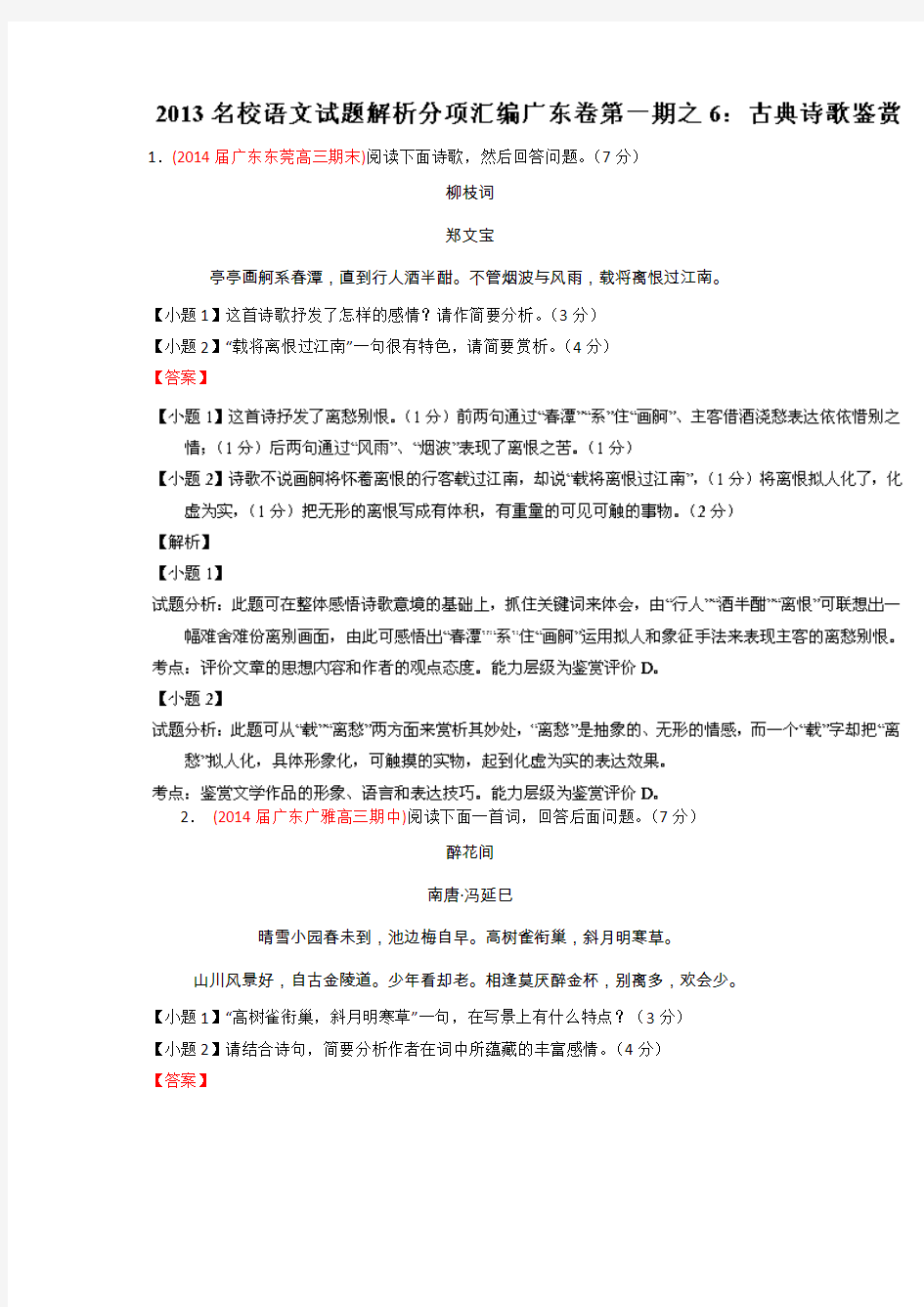 2013 名校语文试题解析分项汇编广东卷第一期之 6：古典诗歌鉴赏

1．(2014 届广东东莞高三期末)阅读下面诗歌，然后回答问题。（7 分）

柳枝词

郑文宝

亭亭画舸系春潭，直到行人酒半酣。不管烟波与风雨，载将离恨过江南。

【小题 1】这首诗歌抒发了怎样的感情？请作简要分析。（3 分）

【小题 2】“载将离恨过江南”一句很有特色，请简要赏析。（4 分）

【答案】

【小题 1】这首诗抒发了离愁别恨。（1 分）前两句通过“春潭”“系”住“画舸”、主客借酒浇愁表达依依惜别之情；（1 分）后两句通过“风雨”、“烟波”表现了离恨之苦。（1 分）

【小题 2】诗歌不说画舸将怀着离恨的行客载过江南，却说“载将离恨过江南”，（1 分）将离恨拟人化了，化虚为实，（1 分）把无形的离恨写成有体积，有重量的可见可触的事物。（2 分）

【解析】

【小题 1】

试题分析：此题可在整体感悟诗歌意境的基础上，抓住关键词来体会，由“行人”“酒半酣”“离恨”可联想出一幅难舍难份离别画面，由此可感悟出“春潭”“系”住“画舸”运用拟人和象征手法来表现主客的离愁别恨。

考点：评价文章的思想内容和作者的观点态度。能力层级为鉴赏评价 D。

【小题 2】

试题分析：此题可从“载”“离愁”两方面来赏析其妙处，“离愁”是抽象的、无形的情感，而一个“载”字却把“离愁”拟人化，具体形象化，可触摸的实物，起到化虚为实的表达效果。

考点：鉴赏文学作品的形象、语言和表达技巧。能力层级为鉴赏评价 D。

2． (2014 届广东广雅高三期中)阅读下面一首词，回答后面问题。（7 分）

醉花间

南唐·冯延巳

晴雪小园春未到，池边梅自早。高树雀衔巢，斜月明寒草。

山川风景好，自古金陵道。少年看却老。相逢莫厌醉金杯，别离多，欢会少。

【小题 1】“高树雀衔巢，斜月明寒草”一句，在写景上有什么特点？（3 分）

【小题 2】请结合诗句，简要分析作者在词中所蕴藏的丰富感情。（4 分）

【答案】